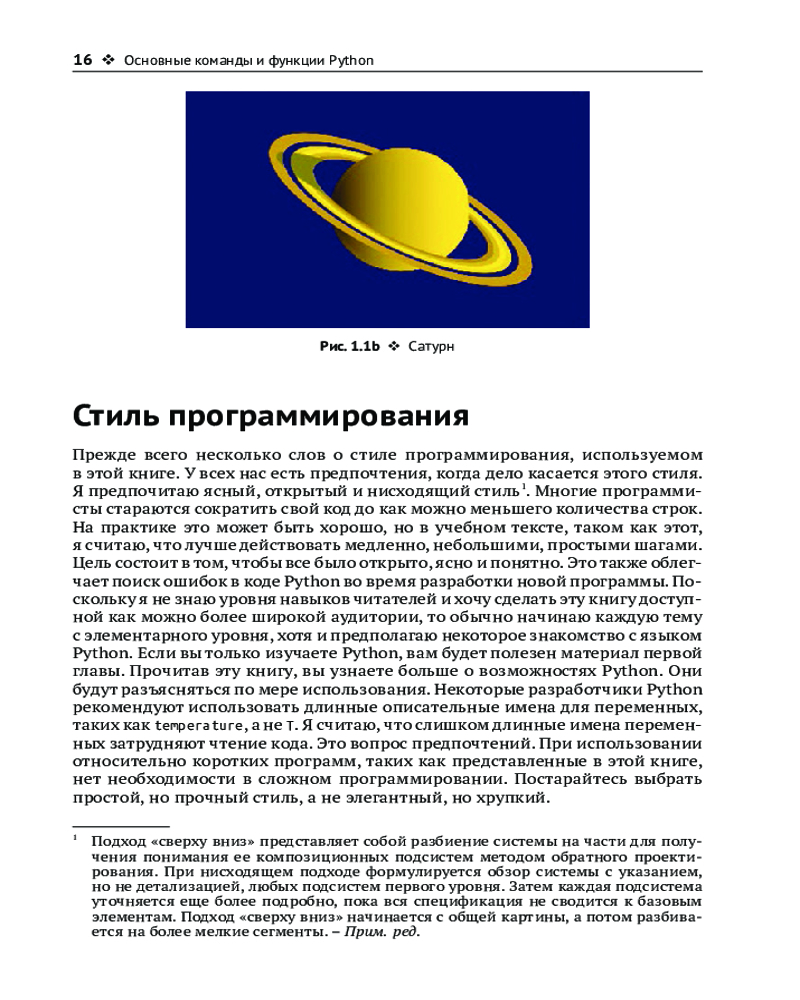 16 ❖ Основные команды и функции Python

Рис. 1.1b ❖ Сатурн

Стиль программирования

Прежде всего несколько слов о стиле программирования, используемом в этой книге. У всех нас есть предпочтения, когда дело касается этого стиля. Я предпочитаю ясный, открытый и нисходящий стиль$^1$. Многие программисты стараются сократить свой код до как можно меньшего количества строк. На практике это может быть хорошо, но в учебном тексте, таком как этот, я считаю, что лучше действовать медленно, небольшими, простыми шагами. Цель состоит в том, чтобы все было открыто, ясно и понятно. Это также облегчает поиск ошибок в коде Python во время разработки новой программы. Поскольку я не знаю уровня навыков читателей и хочу сделать эту книгу доступной как можно более широкой аудитории, то обычно начинаю каждую тему с элементарного уровня, хотя и предполагаю некоторое знакомство с языком Python. Если вы только изучаете Python, вам будет полезен материал первой главы. Прочитав эту книгу, вы узнаете больше о возможностях Python. Они будут разъясняться по мере использования. Некоторые разработчики Python рекомендуют использовать длинные описательные имена для переменных, таких как temperature, а не T. Я считаю, что слишком длинные имена переменных затрудняют чтение кода. Это вопрос предпочтений. При использовании относительно коротких программ, таких как представленные в этой книге, нет необходимости в сложном программировании. Постарайтесь выбрать простой, но прочный стиль, а не элегантный, но хрупкий.

$^1$ Подход «сверху вниз» представляет собой разбиение системы на части для получения понимания ее композиционных подсистем методом обратного проектирования. При нисходящем подходе формулируется обзор системы с указанием, но не детализацией, любых подсистем первого уровня. Затем каждая подсистема уточняется еще более подробно, пока вся спецификация не сводится к базовым элементам. Подход «сверху вниз» начинается с общей картины, а потом разбивается на более мелкие сегменты. – Прим. ред.